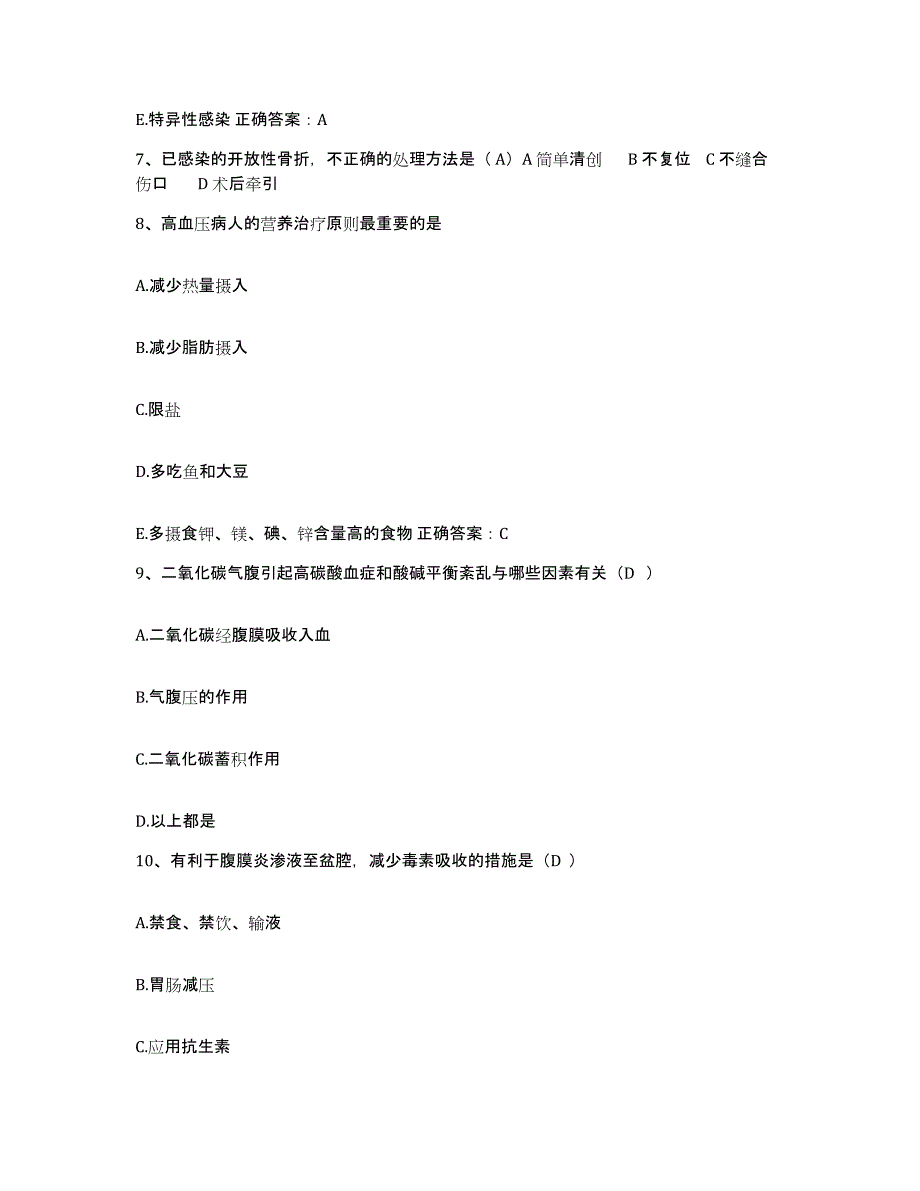 E.特异性感染 正确答案：A

7、已感染的开放性骨折，不正确的处理方法是（A）A 简单清创 B 不复位 C 不缝合伤口 D 术后牵引

8、高血压病人的营养治疗原则最重要的是

A.减少热量摄入

B.减少脂肪摄入

C.限盐

D.多吃鱼和大豆

E.多摄食钾、镁、碘、锌含量高的食物 正确答案：C

9、二氧化碳气腹引起高碳酸血症和酸碱平衡紊乱与哪些因素有关（D ）

A.二氧化碳经腹膜吸收入血

B.气腹压的作用

C.二氧化碳蓄积作用

D.以上都是

10、有利于腹膜炎渗液至盆腔，减少毒素吸收的措施是（D ）

A.禁食、禁饮、输液

B.胃肠减压

C.应用抗生素